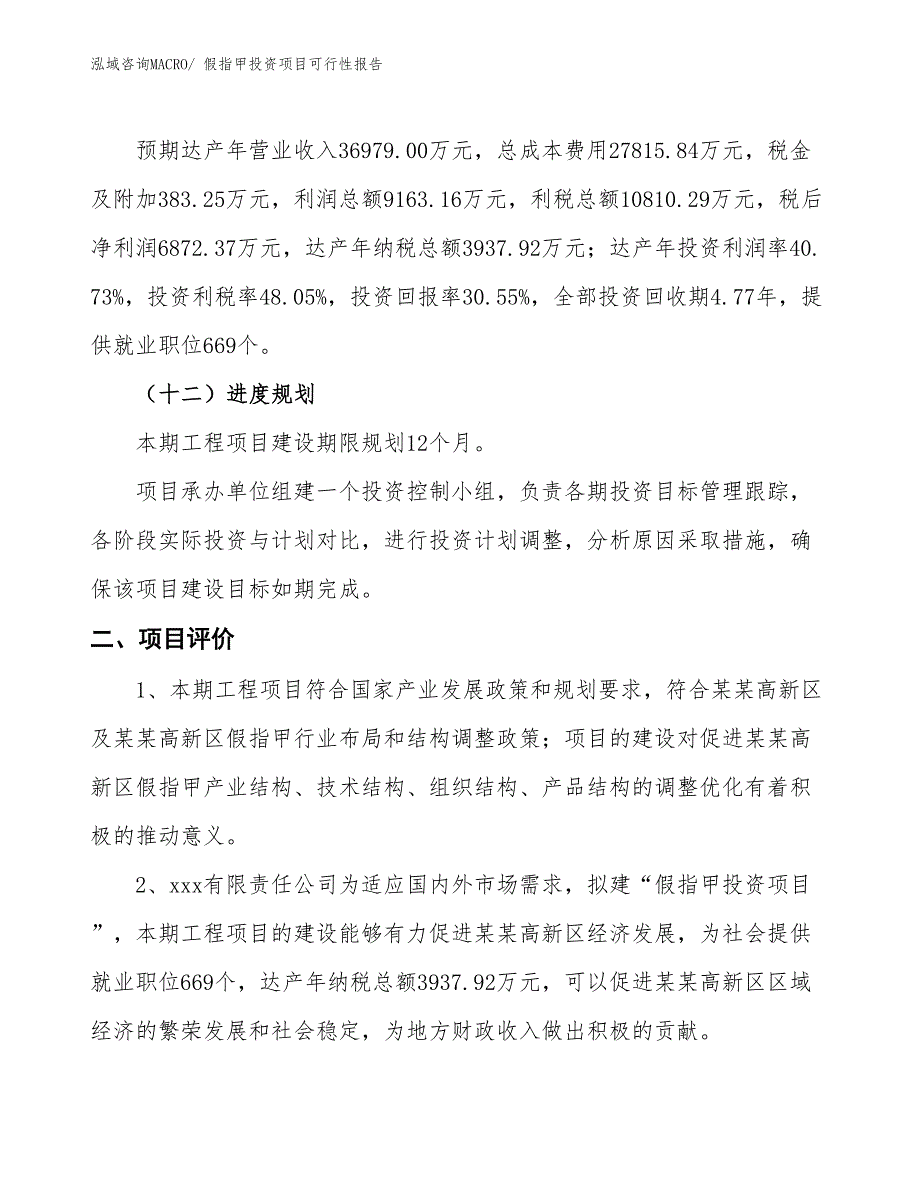 泓域咨询MACRO/ 假指甲投资项目可行性报告

预期达产年营业收入36979.00万元，总成本费用27815.84万元，税金及附加383.25万元，利润总额9163.16万元，利税总额10810.29万元，税后净利润6872.37万元，达产年纳税总额3937.92万元；达产年投资利润率40.73%，投资利税率48.05%，投资回报率30.55%，全部投资回收期4.77年，提供就业职位669个。

（十二）进度规划

本期工程项目建设期限规划12个月。

项目承办单位组建一个投资控制小组，负责各期投资目标管理跟踪，各阶段实际投资与计划对比，进行投资计划调整，分析原因采取措施，确保该项目建设目标如期完成。

二、项目评价

1、本期工程项目符合国家产业发展政策和规划要求，符合某某高新区及某某高新区假指甲行业布局和结构调整政策；项目的建设对促进某某高新区假指甲产业结构、技术结构、组织结构、产品结构的调整优化有着积极的推动意义。

2、xxx有限责任公司为适应国内外市场需求，拟建“假指甲投资项目”，本期工程项目的建设能够有力促进某某高新区经济发展，为社会提供就业职位669个，达产年纳税总额3937.92万元，可以促进某某高新区区域经济的繁荣发展和社会稳定，为地方财政收入做出积极的贡献。